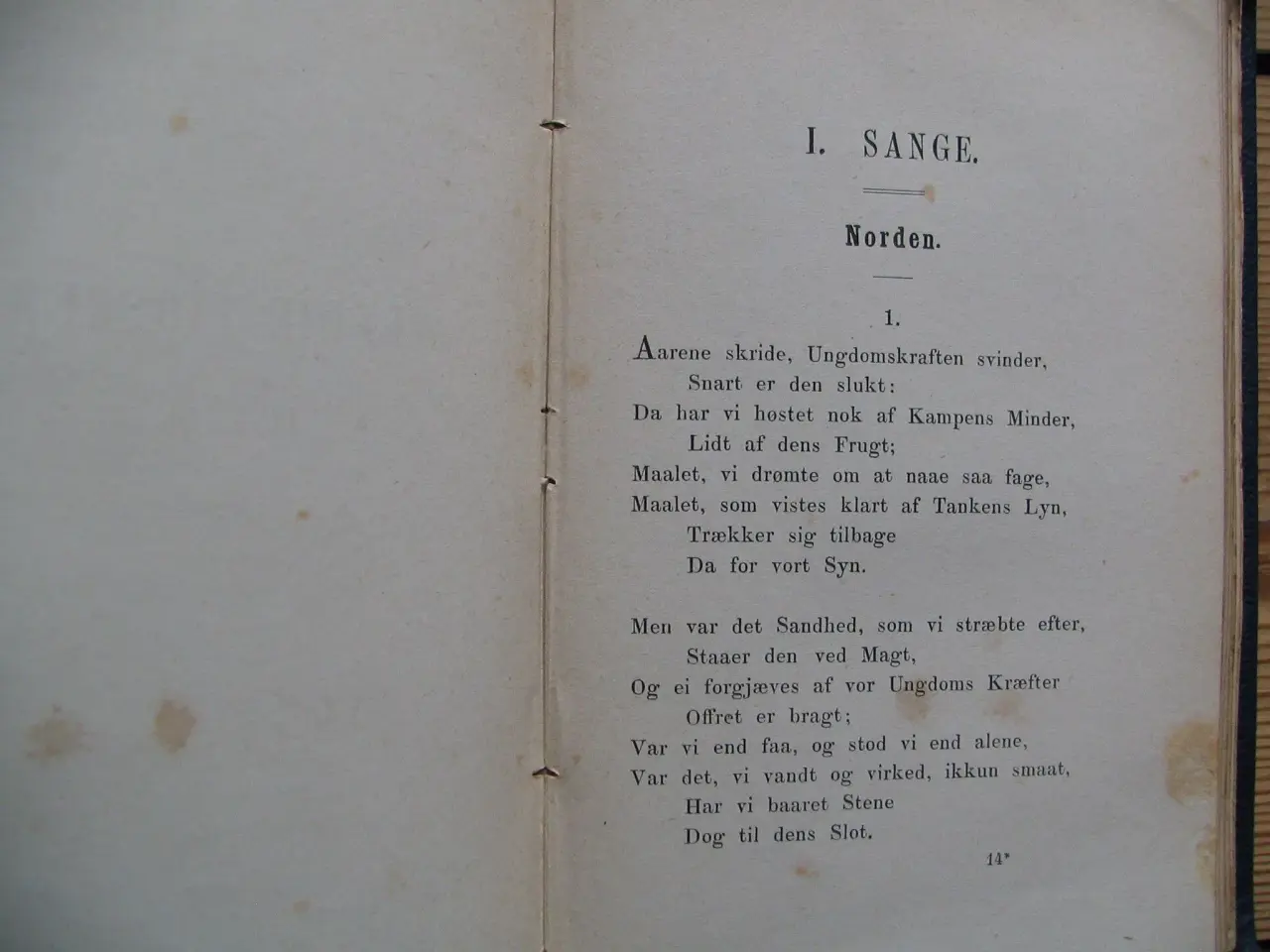 I. SANGE.

Norden.

1.

Aarene skride, Ungdomskraften svinder,
Snart er den slukt:
Da har vi høstet nok af Kampens Minder,
Lidt af dens Frugt;
Maalet, vi drømte om at naae saa fage,
Maalet, som vistes klart af Tankens Lyn,
Trækker sig tilbage
Da for vort Syn.

Men var det Sandhed, som vi stræbte efter,
Staaer den ved Magt,
Og ei forgjæves af vor Ungdoms Kræfter
Offret er bragt;
Var vi end faa, og stod vi end alene,
Var det, vi vandt og virked, ikkun smaat,
Har vi baaret Stene
Dog til dens Slot.

14*